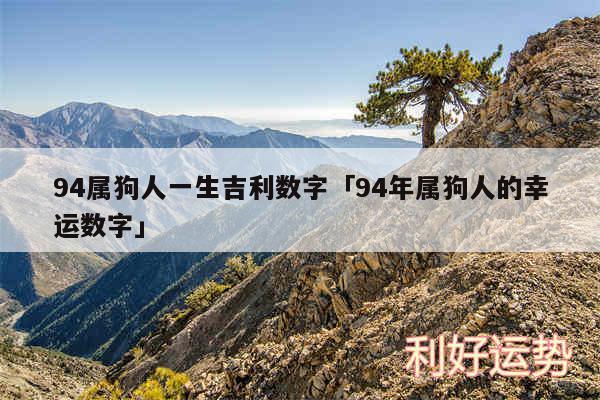 94属狗人一生吉利数字「94年属狗人的幸运数字」

利好运势